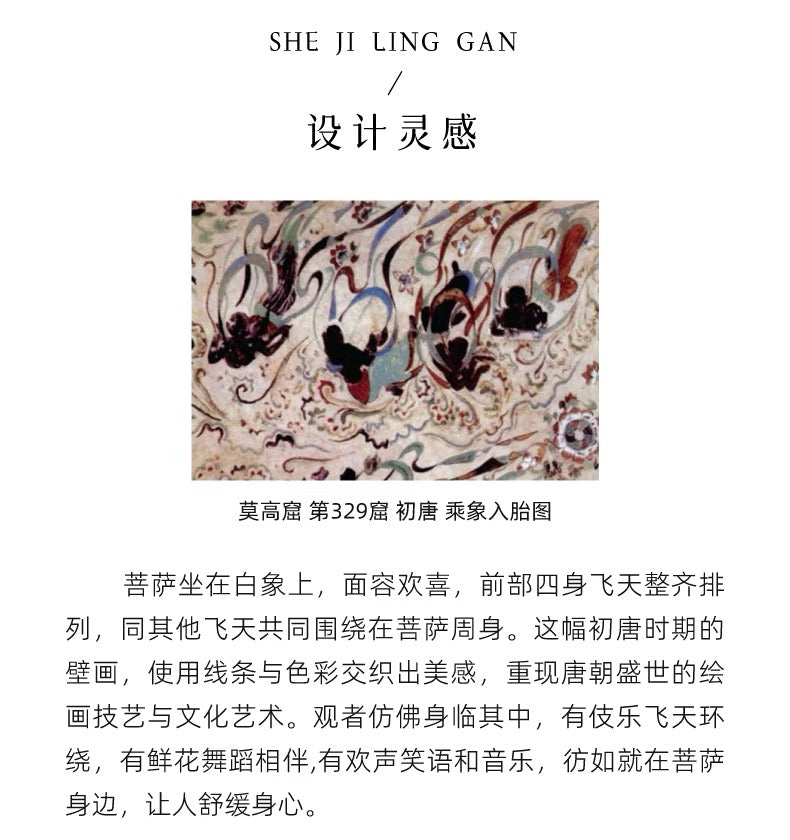 SHE JI LING GAN

/

设计灵感

莫高窟 第329窟 初唐 乘象入胎图

菩萨坐在白象上，面容欢喜，前部四身飞天整齐排列，同其他飞天共同围绕在菩萨周身。这幅初唐时期的壁画，使用线条与色彩交织出美感，重现唐朝盛世的绘画技艺与文化艺术。观者仿佛身临其中，有伎乐飞天环绕，有鲜花舞蹈相伴,有欢声笑语和音乐，彷如就在菩萨身边，让人舒缓身心。